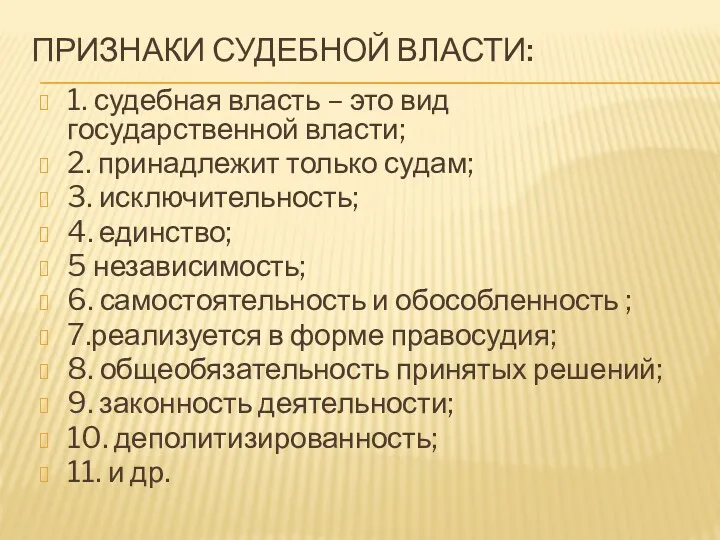 ПРИЗНАКИ СУДЕБНОЙ ВЛАСТИ:

1. судебная власть – это вид государственной власти;
2. принадлежит только судам;
3. исключительность;
4. единство;
5 независимость;
6. самостоятельность и обособленность ;
7.реализуется в форме правосудия;
8. общеобязательность принятых решений;
9. законность деятельности;
10. деполитизированность;
11. и др.